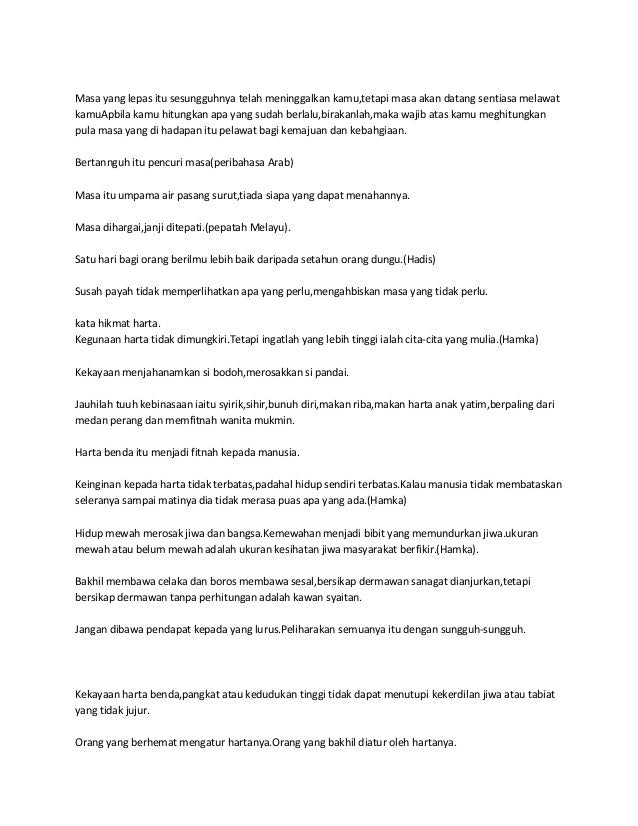 Masa yang lepas itu sesungguhnya telah meninggalkan kamu,tetapi masa akan datang sentiasa melawat kamuApbila kamu hitungkan apa yang sudah berlalu,birakanlah,maka wajib atas kamu meghitungkan pula masa yang di hadapan itu pelawat bagi kemajuan dan kebahgiaan.

Bertannguh itu pencuri masa(peribahasa Arab)

Masa itu umpama air pasang surut,tiada siapa yang dapat menahannya.

Masa dihargai,janji ditepati.(pepatah Melayu).

Satu hari bagi orang berilmu lebih baik daripada setahun orang dungu.(Hadis)

Susah payah tidak memperlihatkan apa yang perlu,mengahbiskan masa yang tidak perlu.

kata hikmat harta.
Kegunaan harta tidak dimungkiri.Tetapi ingatlah yang lebih tinggi ialah cita-cita yang mulia.(Hamka)

Kekayaan menjahanamkan si bodoh,merosakkan si pandai.

Jauhilah tuuh kebinasaan iaitu syirik,sihir,bunuh diri,makan riba,makan harta anak yatim,berpaling dari medan perang dan memfitnah wanita mukmin.

Harta benda itu menjadi fitnah kepada manusia.

Keinginan kepada harta tidak terbatas,padahal hidup sendiri terbatas.Kalau manusia tidak membataskan seleranya sampai matinya dia tidak merasa puas apa yang ada.(Hamka)

Hidup mewah merosak jiwa dan bangsa.Kemewahan menjadi bibit yang memundurkan jiwa.ukuran mewah atau belum mewah adalah ukuran kesihatan jiwa masyarakat berfikir.(Hamka).

Bakhil membawa celaka dan boros membawa sesal,bersikap dermawan sanagat dianjurkan,tetapi bersikap dermawan tanpa perhitungan adalah kawan syaitan.

Jangan dibawa pendapat kepada yang lurus.Peliharakan semuanya itu dengan sungguh-sungguh.

Kekayaan harta benda,pangkat atau kedudukan tinggi tidak dapat menutupi kekerdilan jiwa atau tabiat yang tidak jujur.

Orang yang berhemat mengatur hartanya.Orang yang bakhil diatur oleh hartanya.